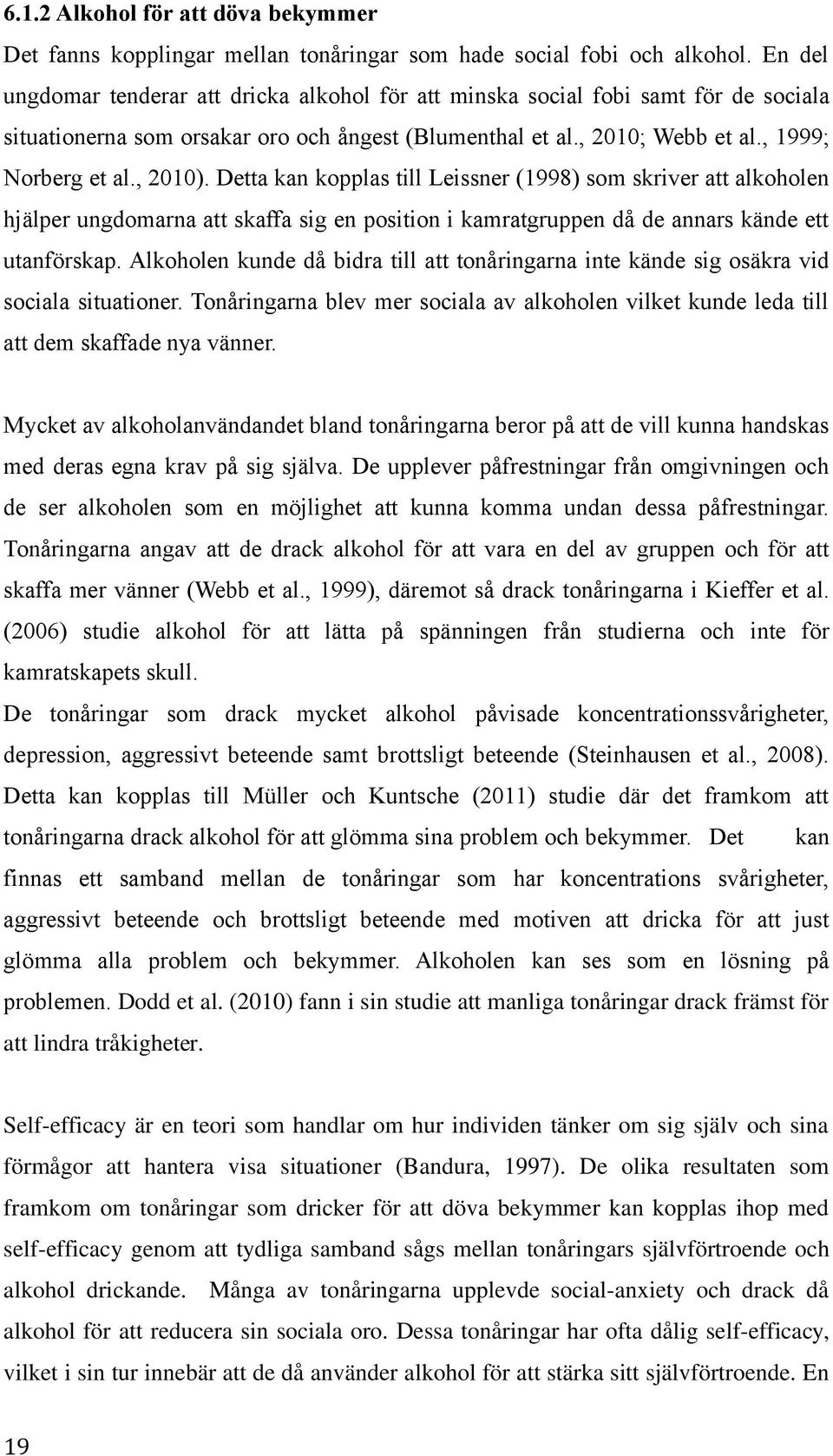 6.1.2 Alkohol för att döva bekymmer
Det fanns kopplingar mellan tonåringar som hade social fobi och alkohol. En del ungdomar tenderar att dricka alkohol för att minska social fobi samt för de sociala situationerna som orsakar oro och ångest (Blumenthal et al., 2010; Webb et al., 1999; Norberg et al., 2010). Detta kan kopplas till Leissner (1998) som skriver att alkoholen hjälper ungdomarna att skaffa sig en position i kamratgruppen då de annars kände ett utanförskap. Alkoholen kunde då bidra till att tonåringarna inte kände sig osäkra vid sociala situationer. Tonåringarna blev mer sociala av alkoholen vilket kunde leda till att dem skaffade nya vänner.

Mycket av alkoholanvändandet bland tonåringarna beror på att de vill kunna handskas med deras egna krav på sig själva. De upplever påfrestningar från omgivningen och de ser alkoholen som en möjlighet att kunna komma undan dessa påfrestningar. Tonåringarna angav att de drack alkohol för att vara en del av gruppen och för att skaffa mer vänner (Webb et al., 1999), däremot så drack tonåringarna i Kieffer et al. (2006) studie alkohol för att lätta på spänningen från studierna och inte för kamratskapets skull.
De tonåringar som drack mycket alkohol påvisade koncentrationssvårigheter, depression, aggressivt beteende samt brottsligt beteende (Steinhausen et al., 2008). Detta kan kopplas till Müller och Kuntsche (2011) studie där det framkom att tonåringarna drack alkohol för att glömma sina problem och bekymmer. Det kan finnas ett samband mellan de tonåringar som har koncentrations svårigheter, aggressivt beteende och brottsligt beteende med motiven att dricka för att just glömma alla problem och bekymmer. Alkoholen kan ses som en lösning på problemen. Dodd et al. (2010) fann i sin studie att manliga tonåringar drack främst för att lindra tråkigheter.

Self-efficacy är en teori som handlar om hur individen tänker om sig själv och sina förmågor att hantera visa situationer (Bandura, 1997). De olika resultaten som framkom om tonåringar som dricker för att döva bekymmer kan kopplas ihop med self-efficacy genom att tydliga samband sågs mellan tonåringars självförtroende och alkohol drickande. Många av tonåringarna upplevde social-anxiety och drack då alkohol för att reducera sin sociala oro. Dessa tonåringar har ofta dålig self-efficacy, vilket i sin tur innebär att de då använder alkohol för att stärka sitt självförtroende. En

19